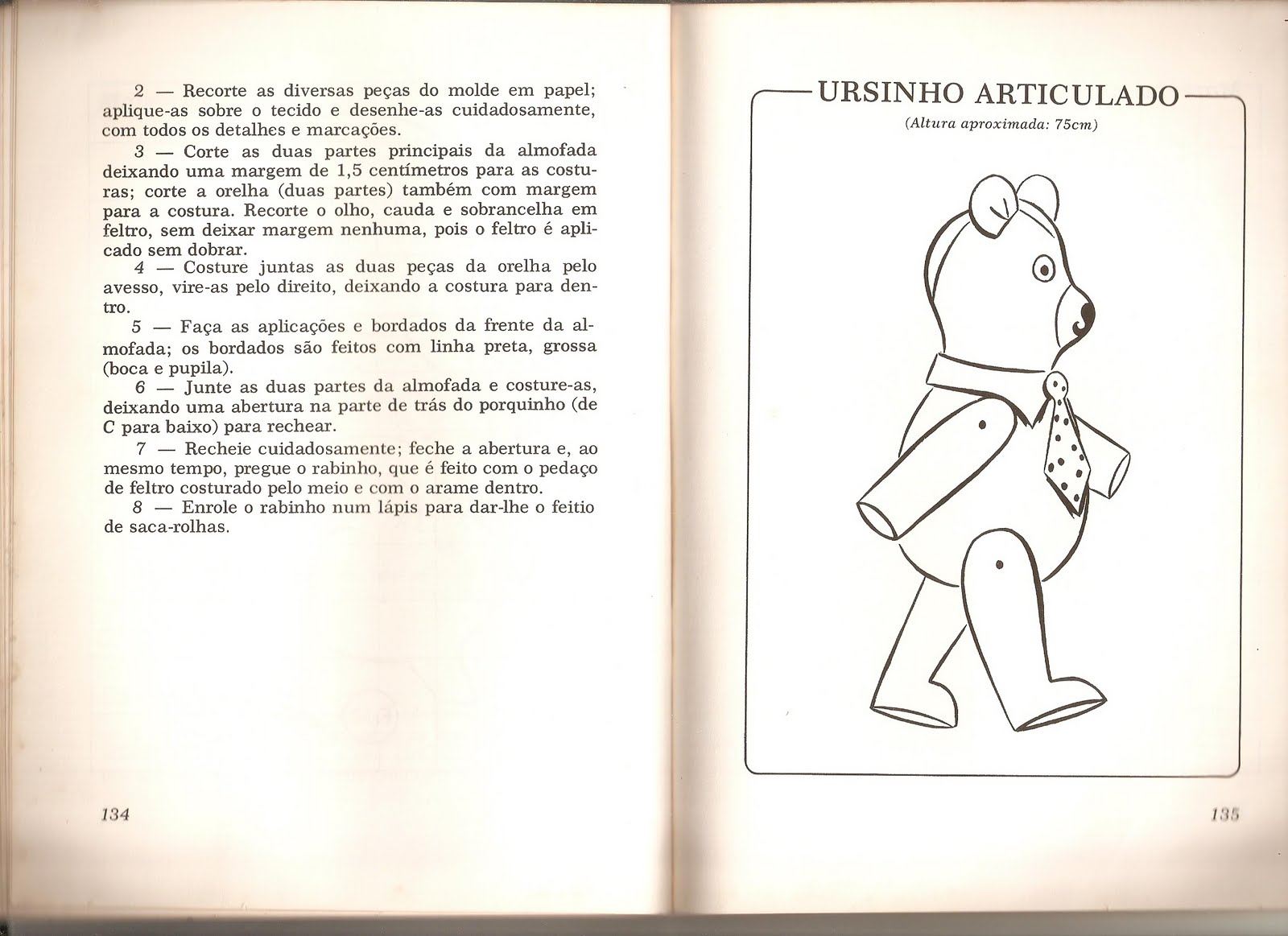 2 — Recorte as diversas peças do molde em papel; aplique-as sobre o tecido e desenhe-as cuidadosamente, com todos os detalhes e marcações.

3 — Corte as duas partes principais da almofada deixando uma margem de 1,5 centímetros para as costuras; corte a orelha (duas partes) também com margem para a costura. Recorte o olho, cauda e sobrancelha em feltro, sem deixar margem nenhuma, pois o feltro é aplicado sem dobrar.

4 — Costure juntas as duas peças da orelha pelo avesso, vire-as pelo direito, deixando a costura para dentro.

5 — Faça as aplicações e bordados da frente da almofada; os bordados são feitos com linha preta, grossa (boca e pupila).

6 — Junte as duas partes da almofada e costure-as, deixando uma abertura na parte de trás do porquinho (de C para baixo) para rechear.

7 — Recheie cuidadosamente; feche a abertura e, ao mesmo tempo, pregue o rabinho, que é feito com o pedaço de feltro costurado pelo meio e com o arame dentro.

8 — Enrole o rabinho num lápis para dar-lhe o feitio de saca-rolhas.

134

URSINHO ARTICULADO

(Altura aproximada: 75cm)

135